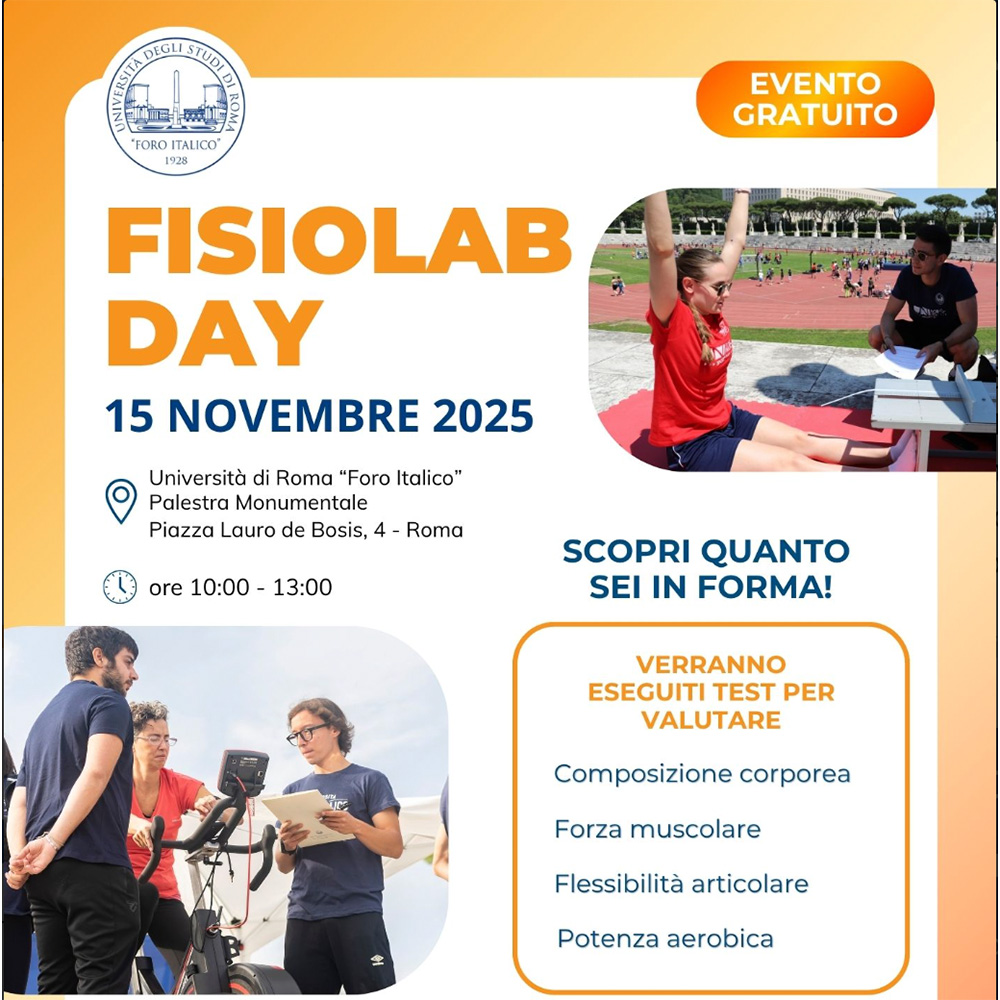 UNIVERSITÀ DEGLI STUDI DI ROMA
"FORO ITALICO"
1928

EVENTO GRATUITO

FISIOLAB DAY

15 NOVEMBRE 2025

Università di Roma "Foro Italico"
Palestra Monumentale
Piazza Lauro de Bosis, 4 - Roma

ore 10:00 - 13:00

SCOPRI QUANTO SEI IN FORMA!

VERRANNO ESEGUITI TEST PER VALUTARE

Composizione corporea

Forza muscolare

Flessibilità articolare

Potenza aerobica